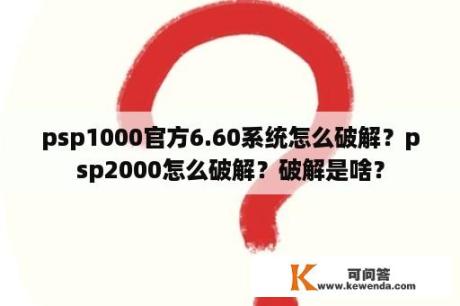 psp1000官方6.60系统怎么破解？psp2000怎么破解？破解是啥？

K 可问答 www.kewenda.com